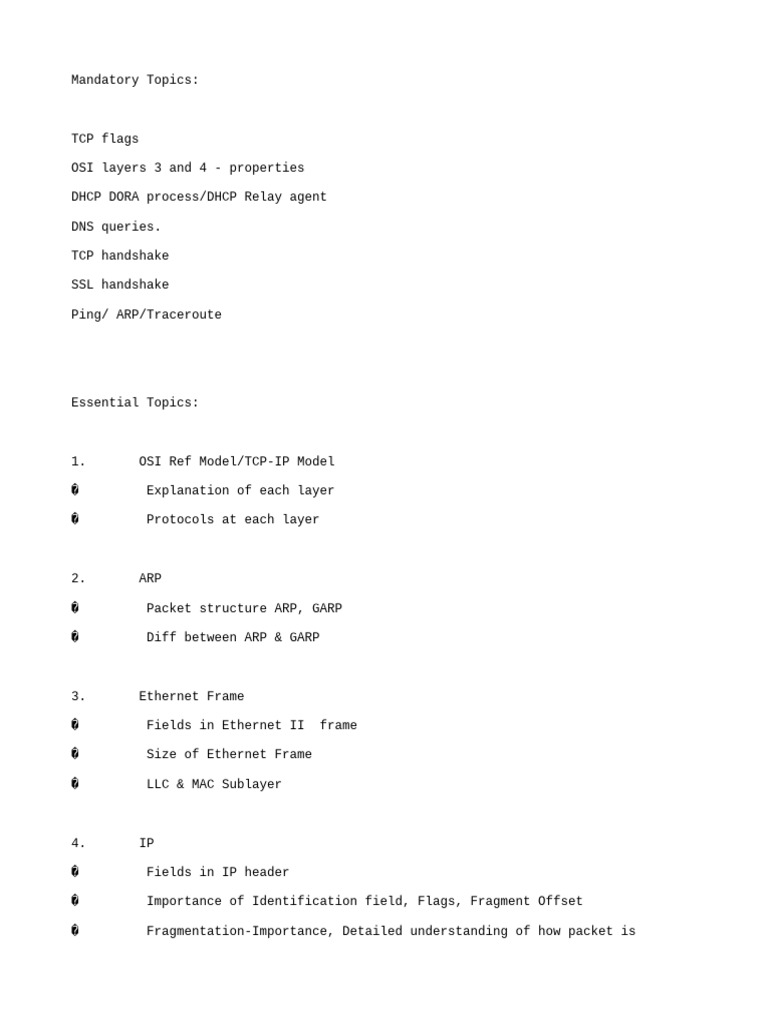 Mandatory Topics:

TCP flags

OSI layers 3 and 4 - properties

DHCP DORA process/DHCP Relay agent

DNS queries.

TCP handshake

SSL handshake

Ping/ ARP/Traceroute

Essential Topics:

1. OSI Ref Model/TCP-IP Model

� Explanation of each layer

� Protocols at each layer

2. ARP

� Packet structure ARP, GARP

� Diff between ARP & GARP

3. Ethernet Frame

� Fields in Ethernet II frame

� Size of Ethernet Frame

� LLC & MAC Sublayer

4. IP

� Fields in IP header

� Importance of Identification field, Flags, Fragment Offset

� Fragmentation-Importance, Detailed understanding of how packet is